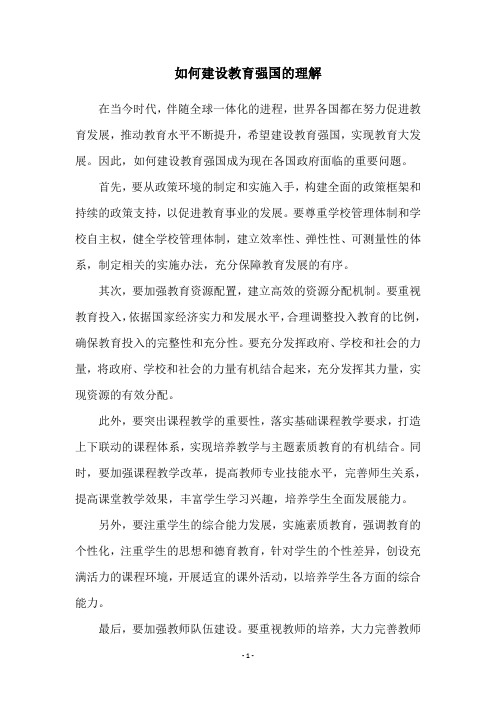 如何建设教育强国的理解

在当今时代，伴随全球一体化的进程，世界各国都在努力促进教育发展，推动教育水平不断提升，希望建设教育强国，实现教育大发展。因此，如何建设教育强国成为现在各国政府面临的重要问题。

首先，要从政策环境的制定和实施入手，构建全面的政策框架和持续的政策支持，以促进教育事业的发展。要尊重学校管理体制和学校自主权，健全学校管理体制，建立效率性、弹性性、可测量性的体系，制定相关的实施办法，充分保障教育发展的有序。

其次，要加强教育资源配置，建立高效的资源分配机制。要重视教育投入，依据国家经济实力和发展水平，合理调整投入教育的比例，确保教育投入的完整性和充分性。要充分发挥政府、学校和社会的力量，将政府、学校和社会的力量有机结合起来，充分发挥其力量，实现资源的有效分配。

此外，要突出课程教学的重要性，落实基础课程教学要求，打造上下联动的课程体系，实现培养教学与主题素质教育的有机结合。同时，要加强课程教学改革，提高教师专业技能水平，完善师生关系，提高课堂教学效果，丰富学生学习兴趣，培养学生全面发展能力。

另外，要注重学生的综合能力发展，实施素质教育，强调教育的个性化，注重学生的思想和德育教育，针对学生的个性差异，创设充满活力的课程环境，开展适宜的课外活动，以培养学生各方面的综合能力。

最后，要加强教师队伍建设。要重视教师的培养，大力完善教师

- 1 -